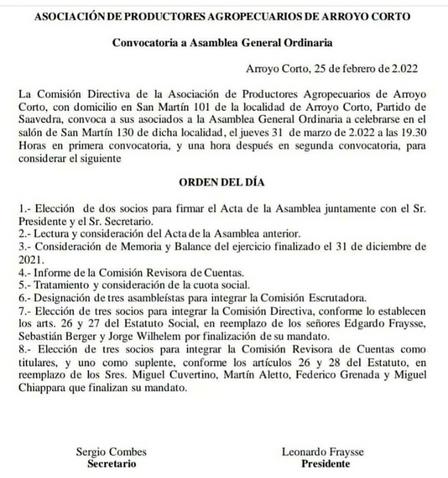 ASOCIACIÓN DE PRODUCTORES AGROPECUARIOS DE ARROYO CORTO

Convocatoria a Asamblea General Ordinaria

Arroyo Corto, 25 de febrero de 2.022

La Comisión Directiva de la Asociación de Productores Agropecuarios de Arroyo Corto, con domicilio en San Martín 101 de la localidad de Arroyo Corto, Partido de Saavedra, convoca a sus asociados a la Asamblea General Ordinaria a celebrarse en el salón de San Martín 130 de dicha localidad, el jueves 31 de marzo de 2.022 a las 19.30 Horas en primera convocatoria, y una hora después en segunda convocatoria, para considerar el siguiente

ORDEN DEL DÍA

1.- Elección de dos socios para firmar el Acta de la Asamblea juntamente con el Sr. Presidente y el Sr. Secretario.
2.- Lectura y consideración del Acta de la Asamblea anterior.
3.- Consideración de Memoria y Balance del ejercicio finalizado el 31 de diciembre de 2021.
4.- Informe de la Comisión Revisora de Cuentas.
5.- Tratamiento y consideración de la cuota social.
6.- Designación de tres asambleístas para integrar la Comisión Escrutadora.
7.- Elección de tres socios para integrar la Comisión Directiva, conforme lo establecen los arts. 26 y 27 del Estatuto Social, en reemplazo de los señores Edgardo Fraysse, Sebastián Berger y Jorge Wilhelem por finalización de su mandato.
8.- Elección de tres socios para integrar la Comisión Revisora de Cuentas como titulares, y uno como suplente, conforme los artículos 26 y 28 del Estatuto, en reemplazo de los Sres. Miguel Cuvertino, Martín Aletto, Federico Grenada y Miguel Chiappara que finalizan su mandato.

Sergio Combes
Secretario

Leonardo Fraysse
Presidente